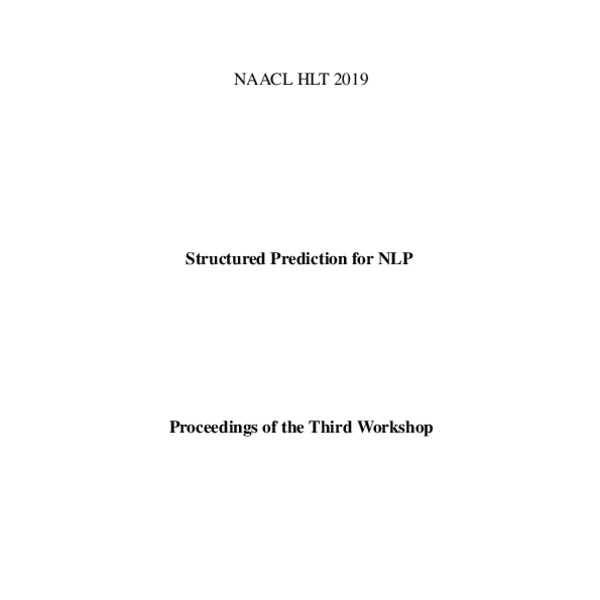 NAACL HLT 2019

Structured Prediction for NLP

Proceedings of the Third Workshop